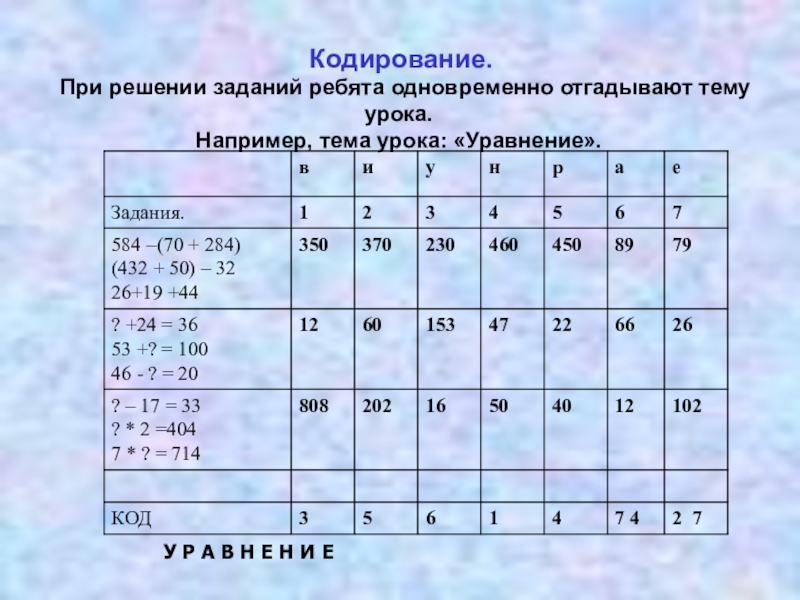 Кодирование.
При решении заданий ребята одновременно отгадывают тему урока.
Например, тема урока: «Уравнение».

| | в | и | у | н | р | а | е |
|---|---|---|---|---|---|---|---|
| Задания. | 1 | 2 | 3 | 4 | 5 | 6 | 7 |
| 584 –(70 + 284) (432 + 50) – 32 26+19 +44 | 350 | 370 | 230 | 460 | 450 | 89 | 79 |
| ? +24 = 36 53 +? = 100 46 - ? = 20 | 12 | 60 | 153 | 47 | 22 | 66 | 26 |
| ? – 17 = 33 ? * 2 =404 7 * ? = 714 | 808 | 202 | 16 | 50 | 40 | 12 | 102 |
| | | | | | | | |
| КОД | 3 | 5 | 6 | 1 | 4 | 7 4 | 2 7 |

У Р А В Н Е Н И Е